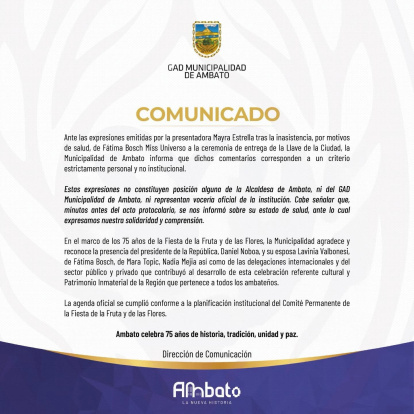 GAD MUNICIPALIDAD DE AMBATO

COMUNICADO

Ante las expresiones emitidas por la presentadora Mayra Estrella tras la inasistencia, por motivos de salud, de Fátima Bosch Miss Universo a la ceremonia de entrega de la Llave de la Ciudad, la Municipalidad de Ambato informa que dichos comentarios corresponden a un criterio estrictamente personal y no institucional.

Estas expresiones no constituyen posición alguna de la Alcaldesa de Ambato, ni del GAD Municipalidad de Ambato, ni representan vocería oficial de la institución. Cabe señalar que, minutos antes del acto protocolario, se nos informó sobre su estado de salud, ante lo cual expresamos nuestra solidaridad y comprensión.

En el marco de los 75 años de la Fiesta de la Fruta y de las Flores, la Municipalidad agradece y reconoce la presencia del presidente de la República, Daniel Noboa, y su esposa Lavinia Valbonesi, de Fátima Bosch, de Mara Topic, Nadia Mejía así como de las delegaciones internacionales y del sector público y privado que contribuyó al desarrollo de esta celebración referente cultural y Patrimonio Inmaterial de la Región que pertenece a todos los ambateños.

La agenda oficial se cumplió conforme a la planificación institucional del Comité Permanente de la Fiesta de la Fruta y de las Flores.

Ambato celebra 75 años de historia, tradición, unidad y paz.

Dirección de Comunicación

Ambato
LA NUEVA HISTORIA